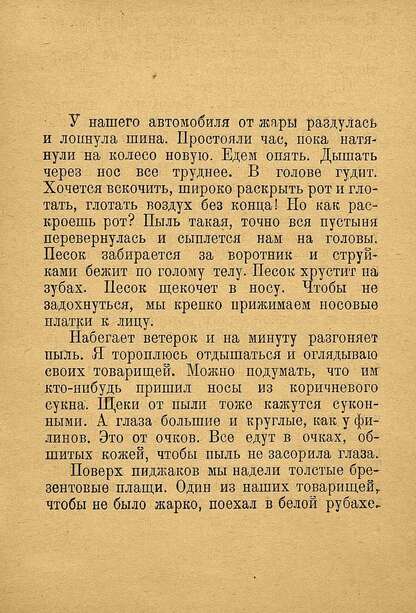 У нашего автомобиля от жары раздулась и лопнула шина. Простояли час, пока натянули на колесо новую. Едем опять. Дышать через нос все труднее. В голове гудит. Хочется вскочить, широко раскрыть рот и глотать, глотать воздух без конца! Но как раскроешь рот? Пыль такая, точно вся пустыня перевернулась и сыплется нам на головы. Песок забирается за воротник и струйками бежит по голому телу. Песок хрустит на зубах. Песок щекочет в носу. Чтобы не задохнуться, мы крепко прижимаем носовые платки к лицу.

Набегает ветерок и на минуту разгоняет пыль. Я тороплюсь отдышаться и оглядываю своих товарищей. Можно подумать, что им кто-нибудь пришил носы из коричневого сукна. Щеки от пыли тоже кажутся суконными. А глаза большие и круглые, как у филинов. Это от очков. Все едут в очках, обшитых кожей, чтобы пыль не засорила глаза.

Поверх пиджаков мы надели толстые брезентовые плащи. Один из наших товарищей, чтобы не было жарко, поехал в белой рубахе.